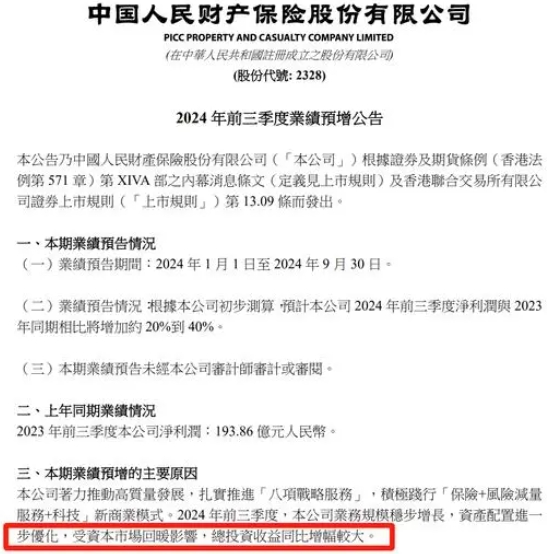 中国人民财产保险股份有限公司
PICC PROPERTY AND CASUALTY COMPANY LIMITED
(在中華人民共和國註冊成立之股份有限公司)
(股份代號:2328)

2024年前三季度業績預增公告

本公告乃中國人民財產保險股份有限公司(「本公司」)根據證券及期貨條例(香港法例第571章)第XIVA部之內幕消息條文(定義見上市規則)及香港聯合交易所有限公司證券上市規則(「上市規則」)第13.09條而發出。

一、本期業績預告情況
(一)業績預告期間:2024年1月1日至2024年9月30日。

(二)業績預告情況:根據本公司初步測算,預計本公司2024年前三季度淨利潤與2023年同期相比將增加約20%到40%。

(三)本期業績預告未經本公司審計師審計或審閱。

二、上年同期業績情況
2023年前三季度本公司淨利潤:193.86億元人民幣。

三、本期業績預增的主要原因
本公司著力推動高質量發展,扎實推進「八項戰略服務」,積極踐行「保險+風險減量服務+科技」新商業模式。2024年前三季度,本公司業務規模穩步增長,資產配置進一步優化,受資本市場回暖影響,總投資收益同比增幅較大。